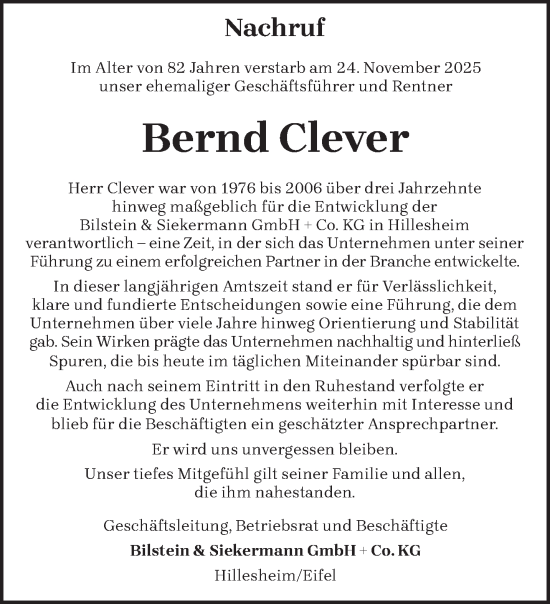 Nachruf

Im Alter von 82 Jahren verstarb am 24. November 2025 unser ehemaliger Geschäftsführer und Rentner

Bernd Clever

Herr Clever war von 1976 bis 2006 über drei Jahrzehnte hinweg maßgeblich für die Entwicklung der Bilstein & Siekermann GmbH + Co. KG in Hillesheim verantwortlich – eine Zeit, in der sich das Unternehmen unter seiner Führung zu einem erfolgreichen Partner in der Branche entwickelte.

In dieser langjährigen Amtszeit stand er für Verlässlichkeit, klare und fundierte Entscheidungen sowie eine Führung, die dem Unternehmen über viele Jahre hinweg Orientierung und Stabilität gab. Sein Wirken prägte das Unternehmen nachhaltig und hinterließ Spuren, die bis heute im täglichen Miteinander spürbar sind.

Auch nach seinem Eintritt in den Ruhestand verfolgte er die Entwicklung des Unternehmens weiterhin mit Interesse und blieb für die Beschäftigten ein geschätzter Ansprechpartner.

Er wird uns unvergessen bleiben.

Unser tiefes Mitgefühl gilt seiner Familie und allen, die ihm nahestanden.

Geschäftsleitung, Betriebsrat und Beschäftigte
Bilstein & Siekermann GmbH + Co. KG
Hillesheim/Eifel